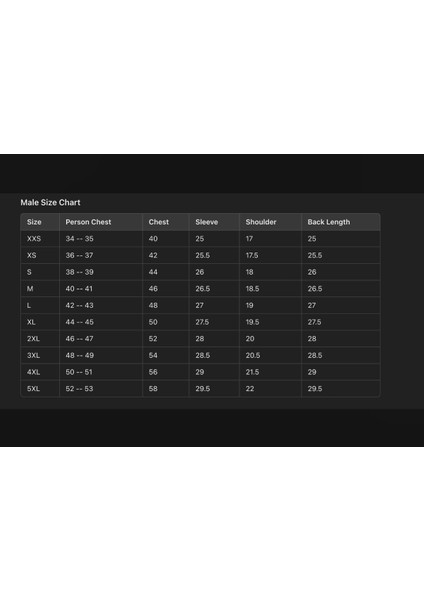 Male Size Chart

| Size | Person Chest | Chest | Sleeve | Shoulder | Back Length |
|---|---|---|---|---|---|
| XXS | 34 -- 35 | 40 | 25 | 17 | 25 |
| XS | 36 -- 37 | 42 | 25.5 | 17.5 | 25.5 |
| S | 38 -- 39 | 44 | 26 | 18 | 26 |
| M | 40 -- 41 | 46 | 26.5 | 18.5 | 26.5 |
| L | 42 -- 43 | 48 | 27 | 19 | 27 |
| XL | 44 -- 45 | 50 | 27.5 | 19.5 | 27.5 |
| 2XL | 46 -- 47 | 52 | 28 | 20 | 28 |
| 3XL | 48 -- 49 | 54 | 28.5 | 20.5 | 28.5 |
| 4XL | 50 -- 51 | 56 | 29 | 21.5 | 29 |
| 5XL | 52 -- 53 | 58 | 29.5 | 22 | 29.5 |